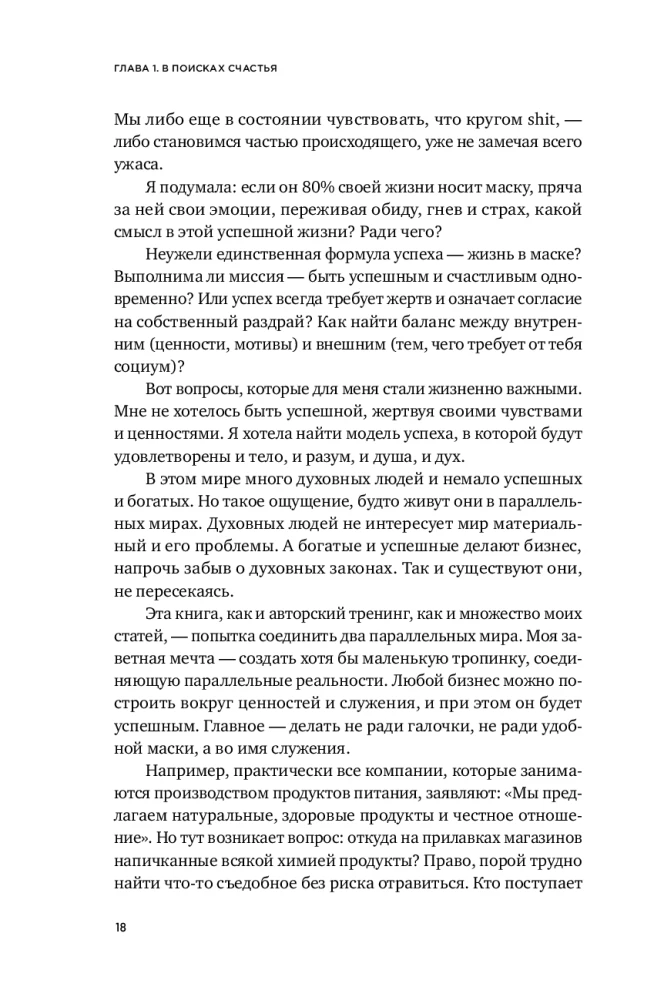 ГЛАВА 1. В ПОИСКАХ СЧАСТЬЯ

Мы либо еще в состоянии чувствовать, что кругом shit, — либо становимся частью происходящего, уже не замечая всего ужаса.

Я подумала: если он 80% своей жизни носит маску, пряча за ней свои эмоции, переживая обиду, гнев и страх, какой смысл в этой успешной жизни? Ради чего?

Неужели единственная формула успеха — жизнь в маске? Выполнима ли миссия — быть успешным и счастливым одновременно? Или успех всегда требует жертв и означает согласие на собственный раздрай? Как найти баланс между внутренним (ценности, мотивы) и внешним (тем, чего требует от тебя социум)?

Вот вопросы, которые для меня стали жизненно важными. Мне не хотелось быть успешной, жертвуя своими чувствами и ценностями. Я хотела найти модель успеха, в которой будут удовлетворены и тело, и разум, и душа, и дух.

В этом мире много духовных людей и немало успешных и богатых. Но такое ощущение, будто живут они в параллельных мирах. Духовных людей не интересует мир материальный и его проблемы. А богатые и успешные делают бизнес, напрочь забыв о духовных законах. Так и существуют они, не пересекаясь.

Эта книга, как и авторский тренинг, как и множество моих статей, — попытка соединить два параллельных мира. Моя заветная мечта — создать хотя бы маленькую тропинку, соединяющую параллельные реальности. Любой бизнес можно построить вокруг ценностей и служения, и при этом он будет успешным. Главное — делать не ради галочки, не ради удобной маски, а во имя служения.

Например, практически все компании, которые занимаются производством продуктов питания, заявляют: «Мы предлагаем натуральные, здоровые продукты и честное отношение». Но тут возникает вопрос: откуда на прилавках магазинов напичканные всякой химией продукты? Право, порой трудно найти что-то съедобное без риска отравиться. Кто поступает

18